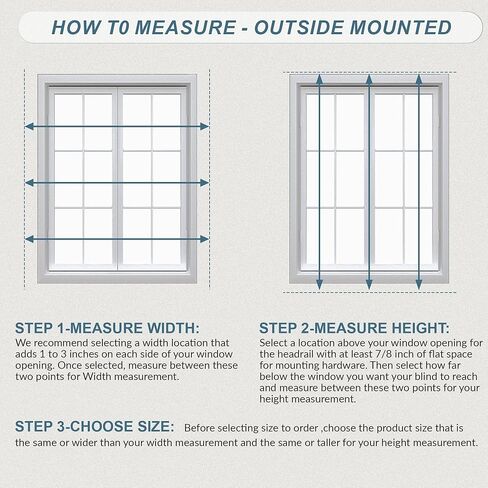 HOW T0 MEASURE - OUTSIDE MOUNTED

STEP 1-MEASURE WIDTH:
We recommend selecting a width location that adds 1 to 3 inches on each side of your window opening. Once selected, measure between these two points for Width measurement.

STEP 2-MEASURE HEIGHT:
Select a location above your window opening for the headrail with at least 7/8 inch of flat space for mounting hardware. Then select how far below the window you want your blind to reach and measure between these two points for your height measurement.

STEP 3-CHOOSE SIZE: Before selecting size to order ,choose the product size that is the same or wider than your width measurement and the same or taller for your height measurement.